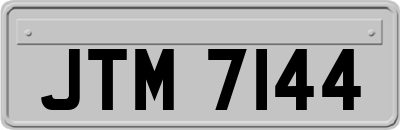 JTM 7144